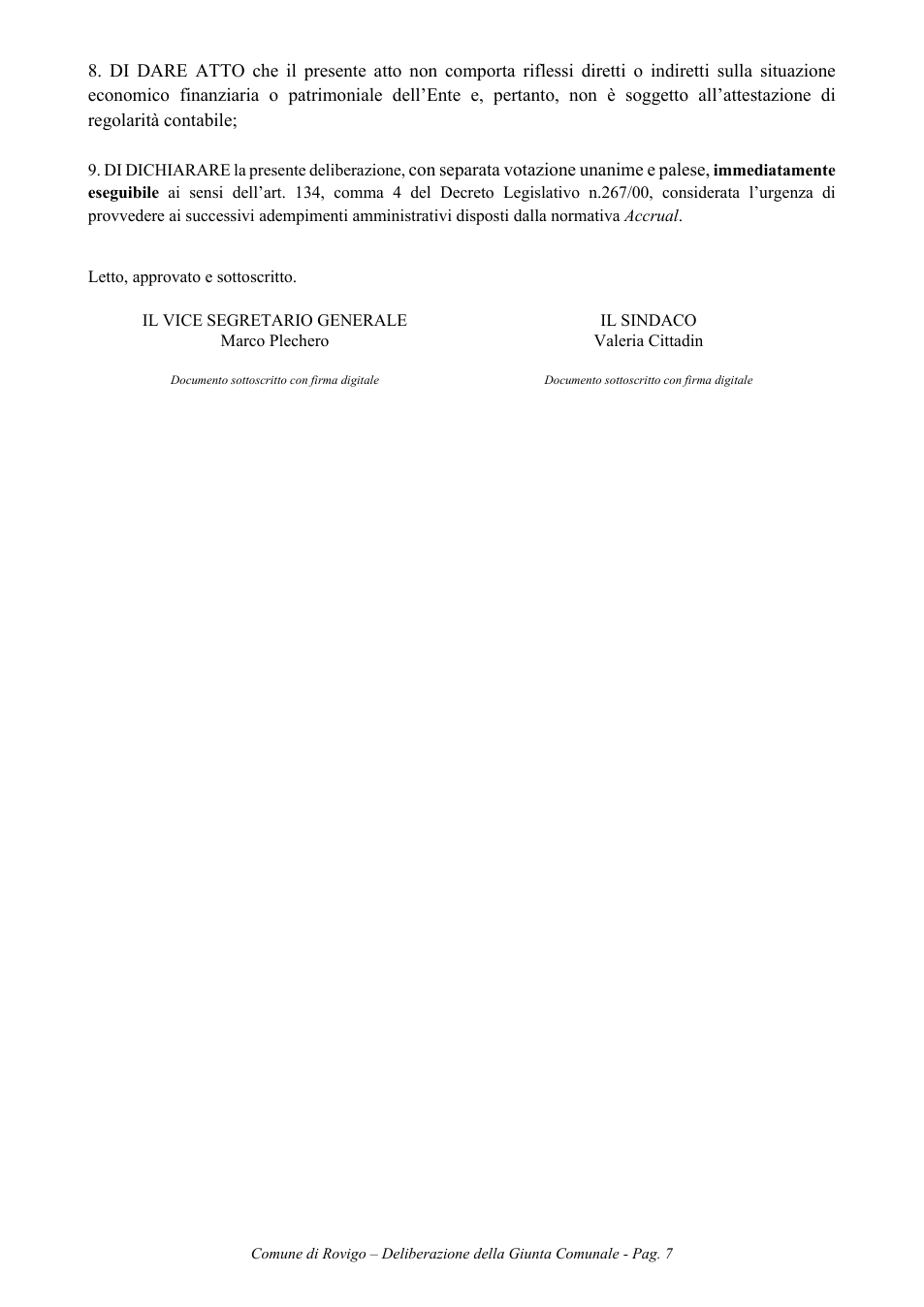 8. DI DARE ATTO che il presente atto non comporta riflessi diretti o indiretti sulla situazione economico finanziaria o patrimoniale dell'Ente e, pertanto, non è soggetto all'attestazione di regolarità contabile;

9. DI DICHIARARE la presente deliberazione, con separata votazione unanime e palese, immediatamente eseguibile ai sensi dell'art. 134, comma 4 del Decreto Legislativo n.267/00, considerata l'urgenza di provvedere ai successivi adempimenti amministrativi disposti dalla normativa Accrual.

Letto, approvato e sottoscritto.

IL VICE SEGRETARIO GENERALE
Marco Plechero

Documento sottoscritto con firma digitale

IL SINDACO
Valeria Cittadin

Documento sottoscritto con firma digitale

Comune di Rovigo – Deliberazione della Giunta Comunale - Pag. 7